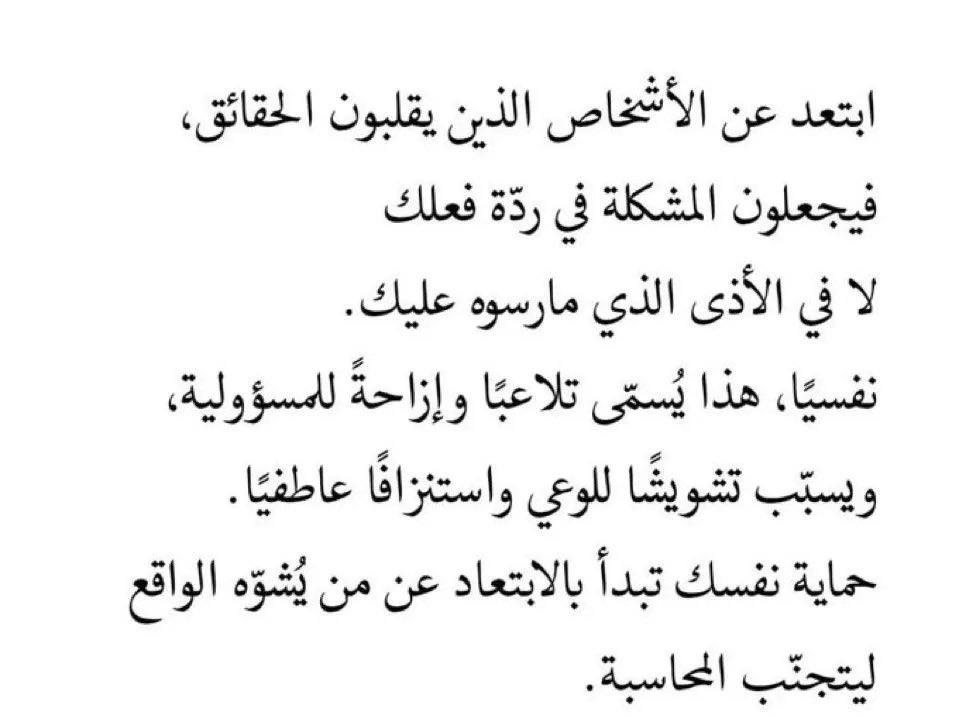 ابتعد عن الأشخاص الذين يقلبون الحقائق،

فيجعلون المشكلة في ردّة فعلك

لا في الأذى الذي مارسوه عليك.

نفسيًا، هذا يُسمّى تلاعبًا وإزاحةً للمسؤولية،

ويسبّب تشويشًا للوعي واستنزافًا عاطفيًا.

حماية نفسك تبدأ بالابتعاد عن من يُشوّه الواقع

ليتجنّب المحاسبة.